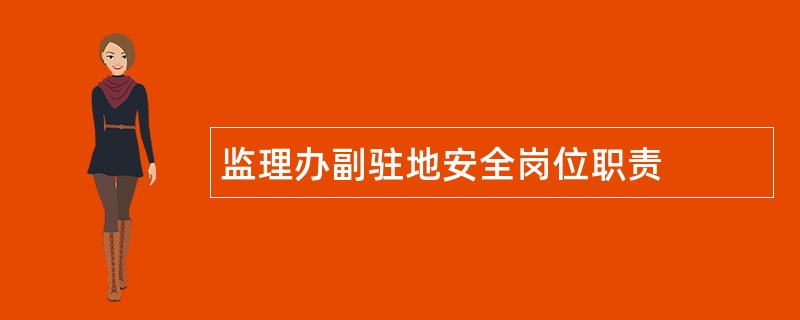 监理办副驻地安全岗位职责